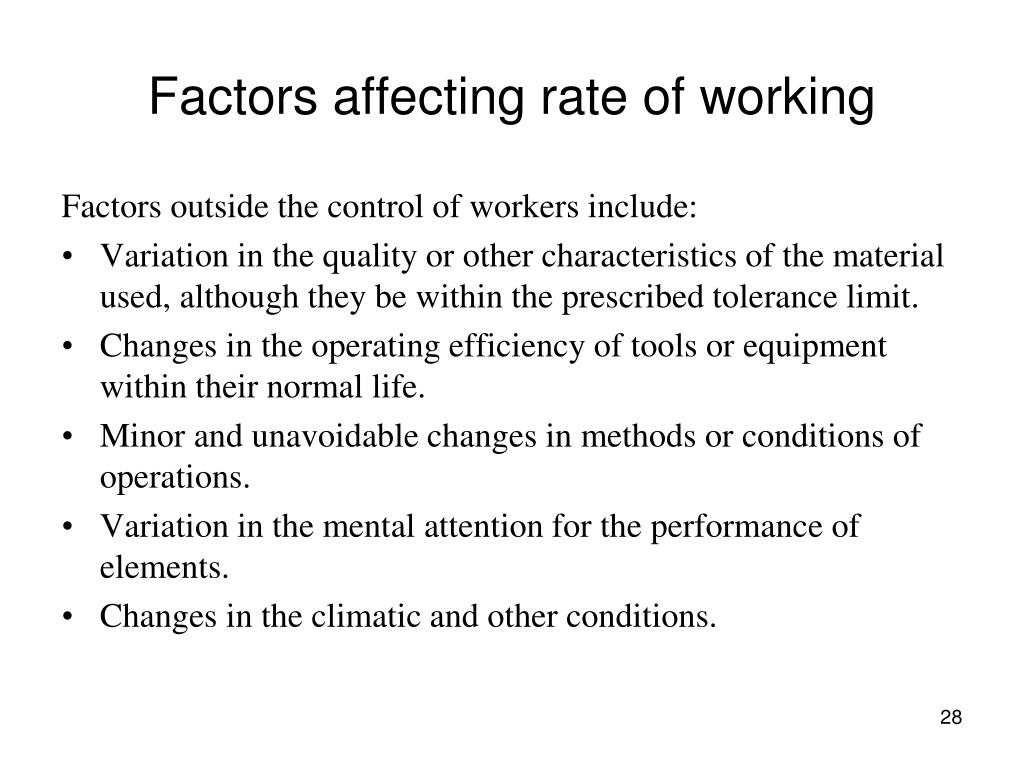 Factors affecting rate of working

Factors outside the control of workers include:

• Variation in the quality or other characteristics of the material used, although they be within the prescribed tolerance limit.
• Changes in the operating efficiency of tools or equipment within their normal life.
• Minor and unavoidable changes in methods or conditions of operations.
• Variation in the mental attention for the performance of elements.
• Changes in the climatic and other conditions.

28